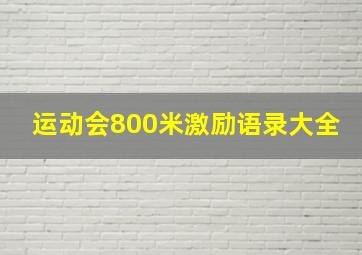 运动会800米激励语录大全